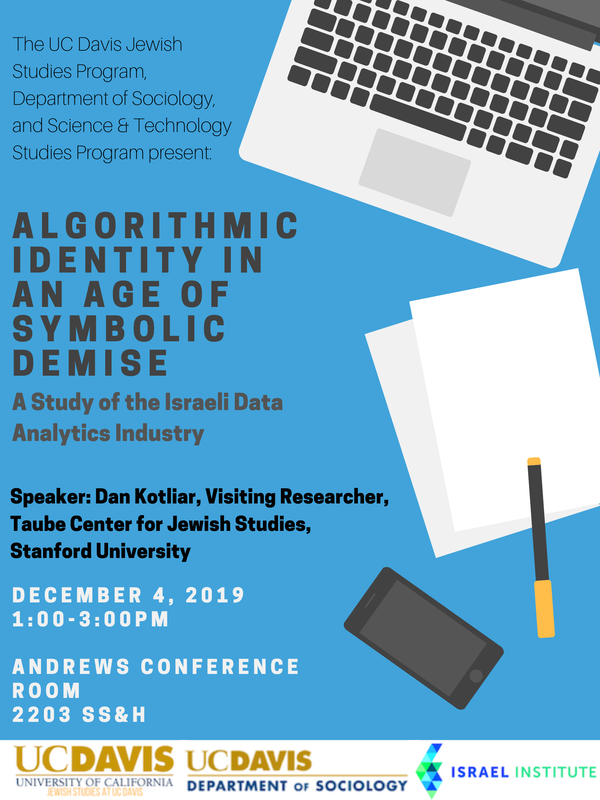 The UC Davis Jewish Studies Program, Department of Sociology, and Science & Technology Studies Program present:

ALGORITHMIC IDENTITY IN AN AGE OF SYMBOLIC DEMISE

A Study of the Israeli Data Analytics Industry

Speaker: Dan Kotliar, Visiting Researcher, Taube Center for Jewish Studies, Stanford University

DECEMBER 4, 2019
1:00-3:00PM

ANDREWS CONFERENCE ROOM
2203 SS&H

UCDAVIS
UNIVERSITY OF CALIFORNIA
JEWISH STUDIES AT UC DAVIS

UCDAVIS
DEPARTMENT OF SOCIOLOGY

ISRAEL INSTITUTE